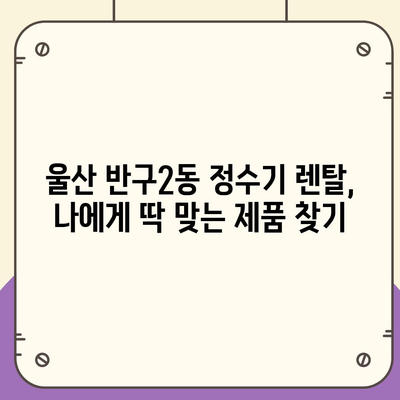 울산 반구2동 정수기 렌탈, 나에게 딱 맞는 제품 찾기